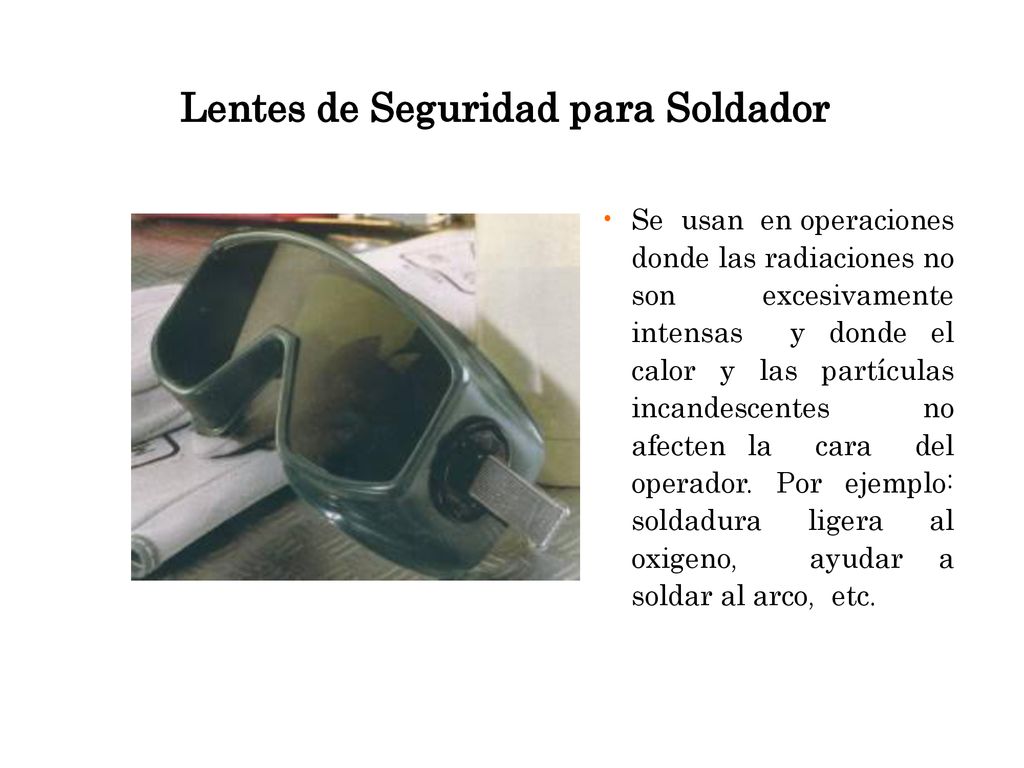 Lentes de Seguridad para Soldador

• Se usan en operaciones donde las radiaciones no son excesivamente intensas y donde el calor y las partículas incandescentes no afecten la cara del operador. Por ejemplo: soldadura ligera al oxigeno, ayudar a soldar al arco, etc.